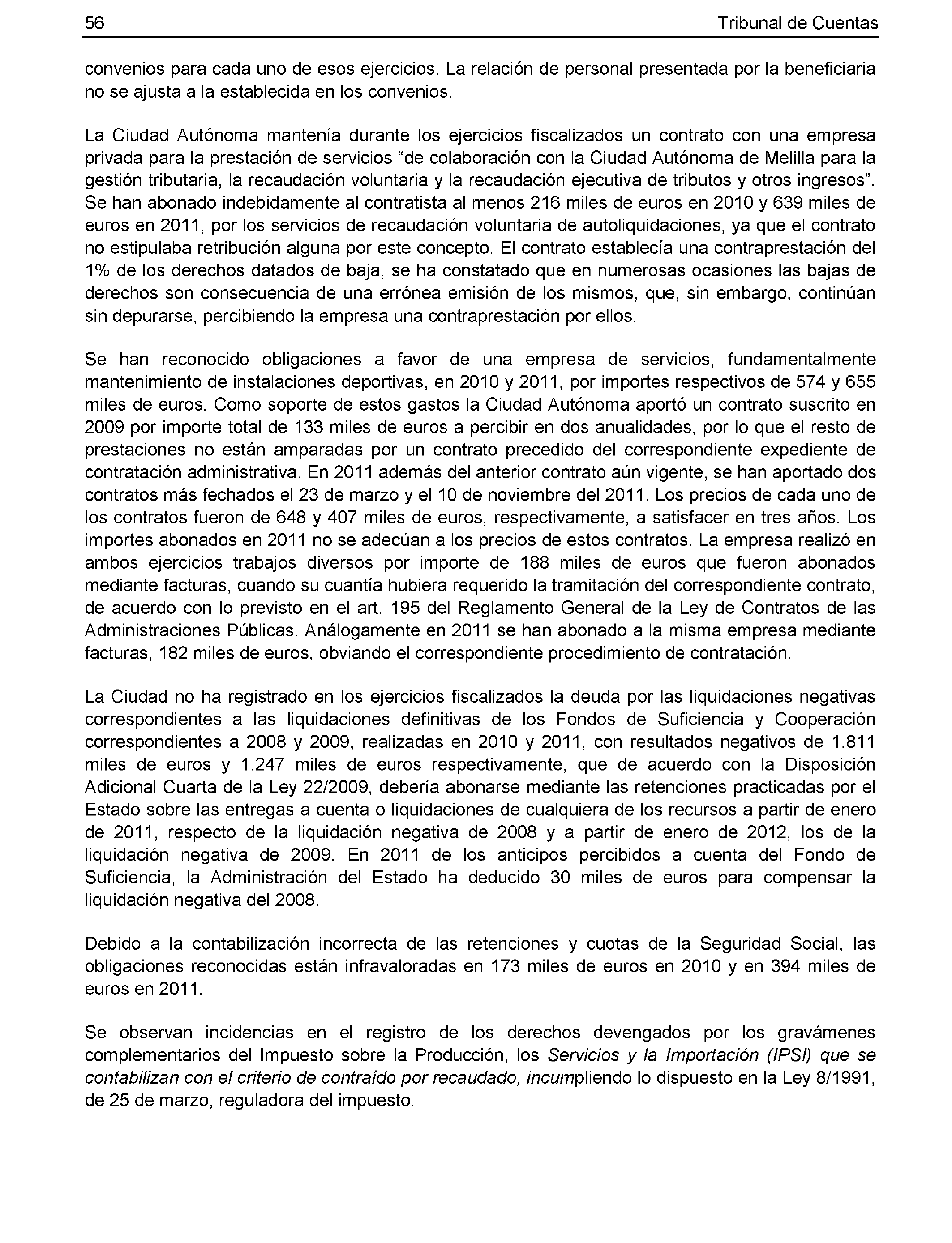 56 Tribunal de Cuentas

convenios para cada uno de esos ejercicios. La relación de personal presentada por la beneficiaria no se ajusta a la establecida en los convenios.

La Ciudad Autónoma mantenía durante los ejercicios fiscalizados un contrato con una empresa privada para la prestación de servicios “de colaboración con la Ciudad Autónoma de Melilla para la gestión tributaria, la recaudación voluntaria y la recaudación ejecutiva de tributos y otros ingresos”. Se han abonado indebidamente al contratista al menos 216 miles de euros en 2010 y 639 miles de euros en 2011, por los servicios de recaudación voluntaria de autoliquidaciones, ya que el contrato no estipulaba retribución alguna por este concepto. El contrato establecía una contraprestación del 1% de los derechos datados de baja, se ha constatado que en numerosas ocasiones las bajas de derechos son consecuencia de una errónea emisión de los mismos, que, sin embargo, continúan sin depurarse, percibiendo la empresa una contraprestación por ellos.

Se han reconocido obligaciones a favor de una empresa de servicios, fundamentalmente mantenimiento de instalaciones deportivas, en 2010 y 2011, por importes respectivos de 574 y 655 miles de euros. Como soporte de estos gastos la Ciudad Autónoma aportó un contrato suscrito en 2009 por importe total de 133 miles de euros a percibir en dos anualidades, por lo que el resto de prestaciones no están amparadas por un contrato precedido del correspondiente expediente de contratación administrativa. En 2011 además del anterior contrato aún vigente, se han aportado dos contratos más fechados el 23 de marzo y el 10 de noviembre del 2011. Los precios de cada uno de los contratos fueron de 648 y 407 miles de euros, respectivamente, a satisfacer en tres años. Los importes abonados en 2011 no se adecúan a los precios de estos contratos. La empresa realizó en ambos ejercicios trabajos diversos por importe de 188 miles de euros que fueron abonados mediante facturas, cuando su cuantía hubiera requerido la tramitación del correspondiente contrato, de acuerdo con lo previsto en el art. 195 del Reglamento General de la Ley de Contratos de las Administraciones Públicas. Análogamente en 2011 se han abonado a la misma empresa mediante facturas, 182 miles de euros, obviando el correspondiente procedimiento de contratación.

La Ciudad no ha registrado en los ejercicios fiscalizados la deuda por las liquidaciones negativas correspondientes a las liquidaciones definitivas de los Fondos de Suficiencia y Cooperación correspondientes a 2008 y 2009, realizadas en 2010 y 2011, con resultados negativos de 1.811 miles de euros y 1.247 miles de euros respectivamente, que de acuerdo con la Disposición Adicional Cuarta de la Ley 22/2009, debería abonarse mediante las retenciones practicadas por el Estado sobre las entregas a cuenta o liquidaciones de cualquiera de los recursos a partir de enero de 2011, respecto de la liquidación negativa de 2008 y a partir de enero de 2012, los de la liquidación negativa de 2009. En 2011 de los anticipos percibidos a cuenta del Fondo de Suficiencia, la Administración del Estado ha deducido 30 miles de euros para compensar la liquidación negativa del 2008.

Debido a la contabilización incorrecta de las retenciones y cuotas de la Seguridad Social, las obligaciones reconocidas están infravaloradas en 173 miles de euros en 2010 y en 394 miles de euros en 2011.

Se observan incidencias en el registro de los derechos devengados por los gravámenes complementarios del Impuesto sobre la Producción, los Servicios y la Importación (IPSI) que se contabilizan con el criterio de contraído por recaudado, incumpliendo lo dispuesto en la Ley 8/1991, de 25 de marzo, reguladora del impuesto.